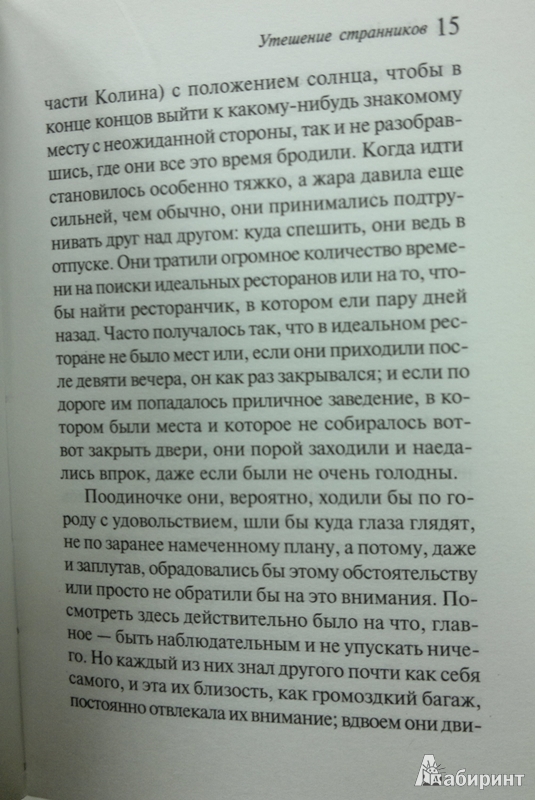 Утешение странников 15

части Колина) с положением солнца, чтобы в конце концов выйти к какому-нибудь знакомому месту с неожиданной стороны, так и не разобравшись, где они все это время бродили. Когда идти становилось особенно тяжко, а жара давила еще сильней, чем обычно, они принимались подтрунивать друг над другом: куда спешить, они ведь в отпуске. Они тратили огромное количество времени на поиски идеальных ресторанов или на то, чтобы найти ресторанчик, в котором ели пару дней назад. Часто получалось так, что в идеальном ресторане не было мест или, если они приходили после девяти вечера, он как раз закрывался; и если по дороге им попадалось приличное заведение, в котором были места и которое не собиралось вот-вот закрыть двери, они порой заходили и наедались впрок, даже если были не очень голодны.

Поодиночке они, вероятно, ходили бы по городу с удовольствием, шли бы куда глаза глядят, не по заранее намеченному плану, а потому, даже и заплутав, обрадовались бы этому обстоятельству или просто не обратили бы на это внимания. Посмотреть здесь действительно было на что, главное — быть наблюдательным и не упускать ничего. Но каждый из них знал другого почти как себя самого, и эта их близость, как громоздкий багаж, постоянно отвлекала их внимание; вдвоем они дви-

Лабиринт